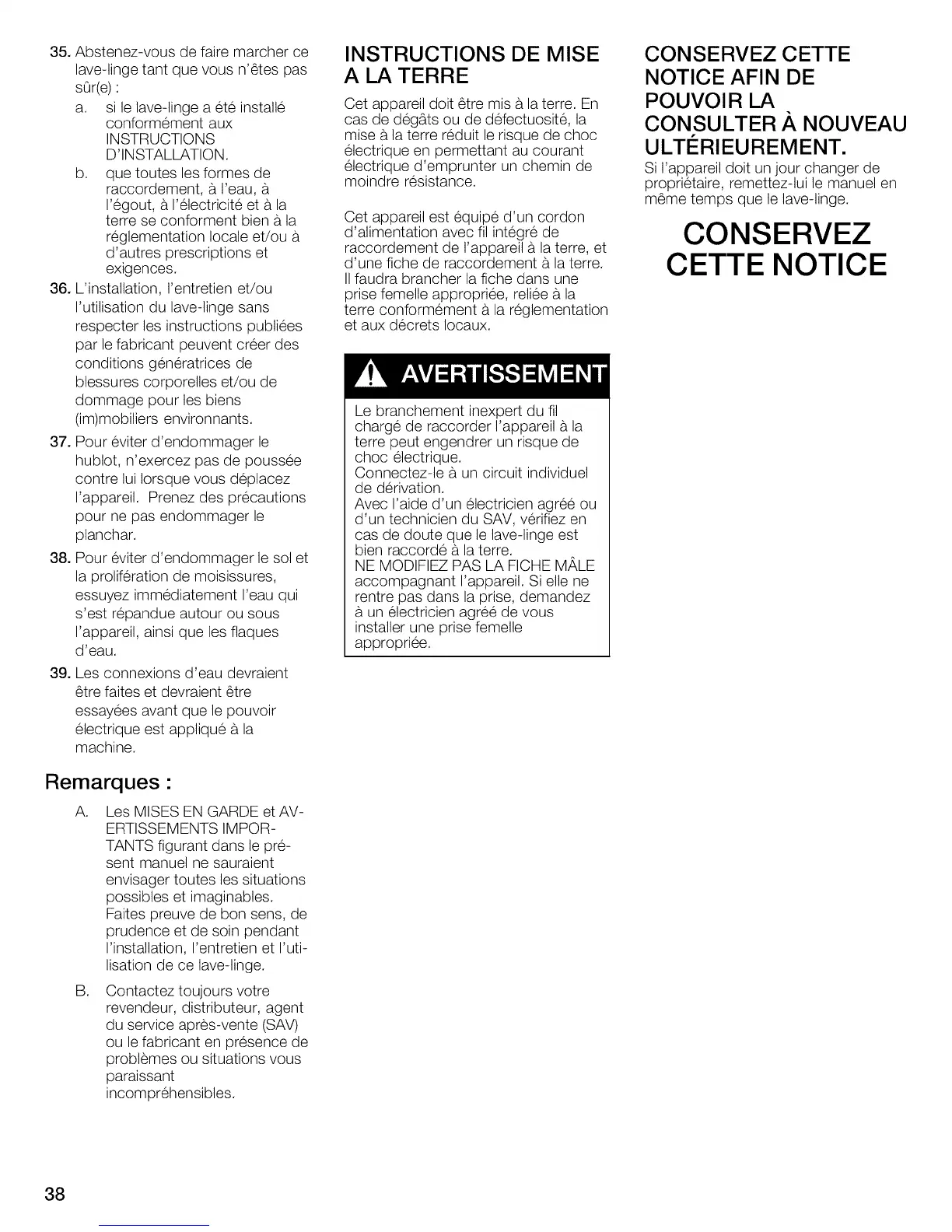 35. Abstenez-vous de faire marcher ce lave-linge tant que vous n'êtes pas sûr(e) :

a. si le lave-linge a été installé conformément aux INSTRUCTIONS D'INSTALLATION.

b. que toutes les formes de raccordement, à l'eau, à l'égout, à l'électricité et à la terre se conforment bien à la réglementation locale et/ou à d'autres prescriptions et exigences.

36. L'installation, l'entretien et/ou l'utilisation du lave-linge sans respecter les instructions publiées par le fabricant peuvent créer des conditions génératrices de blessures corporelles et/ou de dommage pour les biens (im)mobiliers environnants.

37. Pour éviter d'endommager le hublot, n'exercez pas de poussée contre lui lorsque vous déplacez l'appareil. Prenez des précautions pour ne pas endommager le planchar.

38. Pour éviter d'endommager le sol et la prolifération de moisissures, essuyez immédiatement l'eau qui s'est répandue autour ou sous l'appareil, ainsi que les flaques d'eau.

39. Les connexions d'eau devraient être faites et devraient être essayées avant que le pouvoir électrique est appliqué à la machine.

Remarques :

A. Les MISES EN GARDE et AVERTISSEMENTS IMPORTANTS figurant dans le présent manuel ne sauraient envisager toutes les situations possibles et imaginables. Faites preuve de bon sens, de prudence et de soin pendant l'installation, l'entretien et l'utilisation de ce lave-linge.

B. Contactez toujours votre revendeur, distributeur, agent du service après-vente (SAV) ou le fabricant en présence de problèmes ou situations vous paraissant incompréhensibles.

INSTRUCTIONS DE MISE A LA TERRE

Cet appareil doit être mis à la terre. En cas de dégâts ou de défectuosité, la mise à la terre réduit le risque de choc électrique en permettant au courant électrique d'emprunter un chemin de moindre résistance.

Cet appareil est équipé d'un cordon d'alimentation avec fil intégré de raccordement de l'appareil à la terre, et d'une fiche de raccordement à la terre. Il faudra brancher la fiche dans une prise femelle appropriée, reliée à la terre conformément à la réglementation et aux décrets locaux.

AVERTISSEMENT

Le branchement inexpert du fil chargé de raccorder l'appareil à la terre peut engendrer un risque de choc électrique.
Connectez-le à un circuit individuel de dérivation.
Avec l'aide d'un électricien agréé ou d'un technicien du SAV, vérifiez en cas de doute que le lave-linge est bien raccordé à la terre.
NE MODIFIEZ PAS LA FICHE MÂLE accompagnant l'appareil. Si elle ne rentre pas dans la prise, demandez à un électricien agréé de vous installer une prise femelle appropriée.

CONSERVEZ CETTE NOTICE AFIN DE POUVOIR LA CONSULTER À NOUVEAU ULTÉRIEUREMENT.

Si l'appareil doit un jour changer de propriétaire, remettez-lui le manuel en même temps que le lave-linge.

CONSERVEZ CETTE NOTICE

38